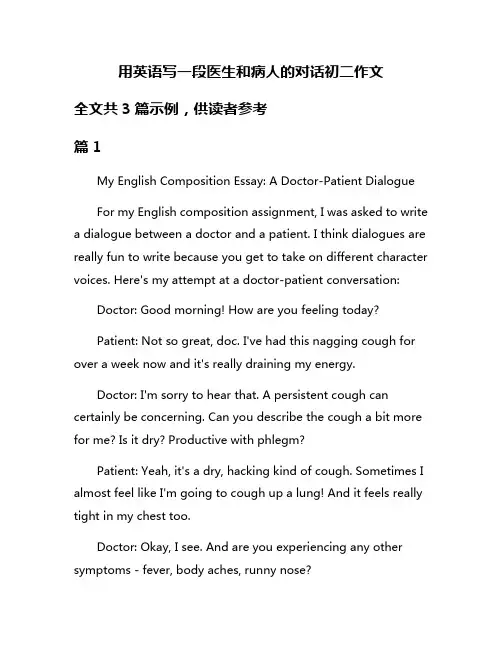 用英语写一段医生和病人的对话初二作文

全文共 3 篇示例，供读者参考

篇 1

My English Composition Essay: A Doctor-Patient Dialogue

For my English composition assignment, I was asked to write a dialogue between a doctor and a patient. I think dialogues are really fun to write because you get to take on different character voices. Here's my attempt at a doctor-patient conversation:

Doctor: Good morning! How are you feeling today?

Patient: Not so great, doc. I've had this nagging cough for over a week now and it's really draining my energy.

Doctor: I'm sorry to hear that. A persistent cough can certainly be concerning. Can you describe the cough a bit more for me? Is it dry? Productive with phlegm?

Patient: Yeah, it's a dry, hacking kind of cough. Sometimes I almost feel like I'm going to cough up a lung! And it feels really tight in my chest too.

Doctor: Okay, I see. And are you experiencing any other symptoms - fever, body aches, runny nose?